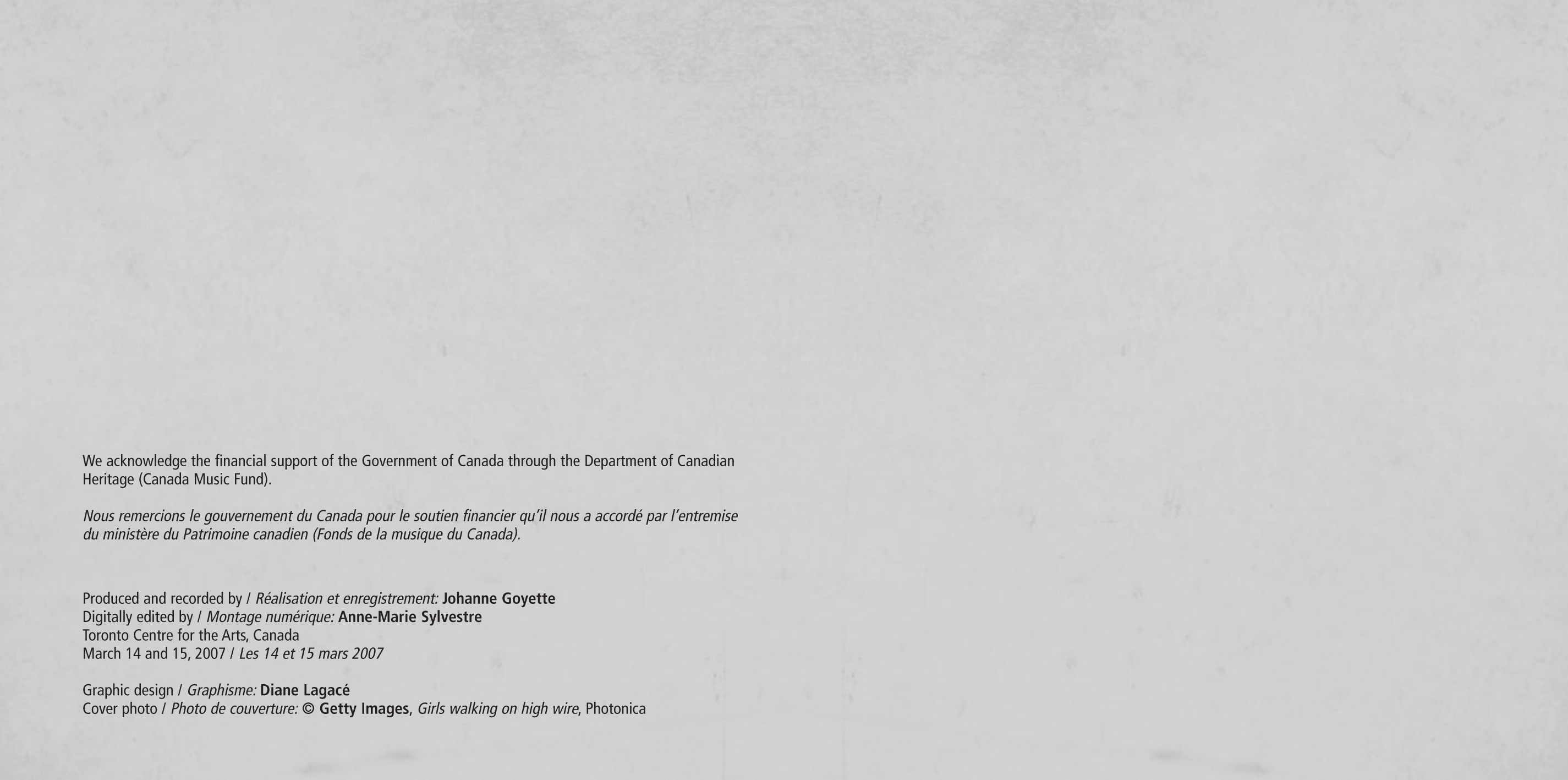 We acknowledge the financial support of the Government of Canada through the Department of Canadian Heritage (Canada Music Fund).

Nous remercions le gouvernement du Canada pour le soutien financier qu'il nous a accordé par l'entremise du ministère du Patrimoine canadien (Fonds de la musique du Canada).

Produced and recorded by / Réalisation et enregistrement: Johanne Goyette
Digitally edited by / Montage numérique: Anne-Marie Sylvestre
Toronto Centre for the Arts, Canada
March 14 and 15, 2007 / Les 14 et 15 mars 2007

Graphic design / Graphisme: Diane Lagacé
Cover photo / Photo de couverture: © Getty Images, Girls walking on high wire, Photonica